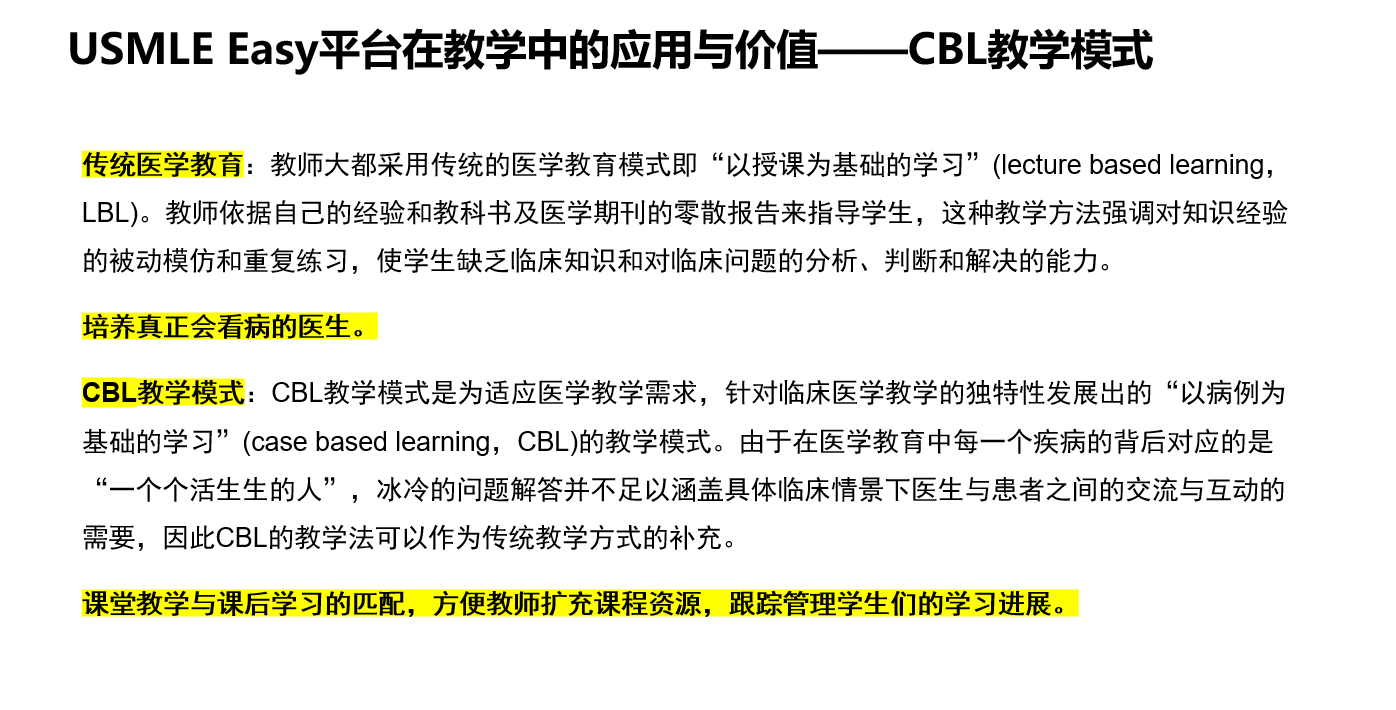 USMLE Easy平台在教学中的应用与价值——CBL教学模式

传统医学教育：教师大都采用传统的医学教育模式即“以授课为基础的学习”(lecture based learning，LBL)。教师依据自己的经验和教科书及医学期刊的零散报告来指导学生，这种教学方法强调对知识经验的被动模仿和重复练习，使学生缺乏临床知识和对临床问题的分析、判断和解决的能力。

培养真正会看病的医生。

CBL教学模式：CBL教学模式是为适应医学教学需求，针对临床医学教学的独特性发展出的“以病例为基础的学习”(case based learning，CBL)的教学模式。由于在医学教育中每一个疾病的背后对应的是“一个个活生生的人”，冰冷的问题解答并不足以涵盖具体临床情景下医生与患者之间的交流与互动的需要，因此CBL的教学法可以作为传统教学方式的补充。

课堂教学与课后学习的匹配，方便教师扩充课程资源，跟踪管理学生们的学习进展。